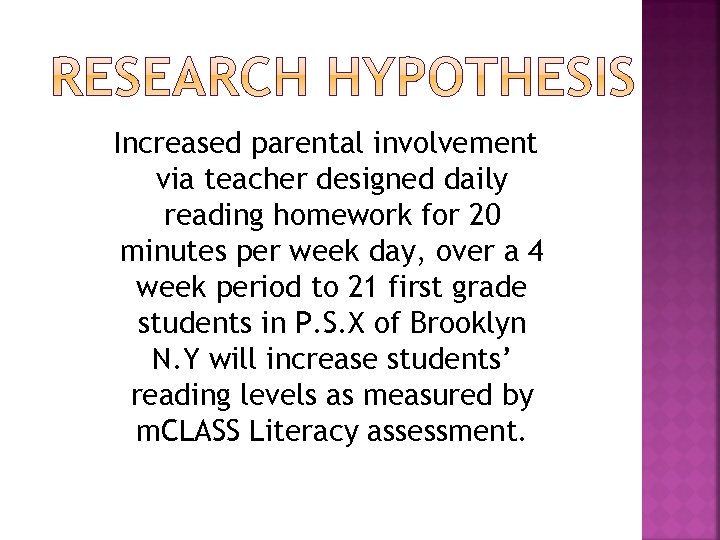 RESEARCH HYPOTHESIS

Increased parental involvement via teacher designed daily reading homework for 20 minutes per week day, over a 4 week period to 21 first grade students in P.S.X of Brooklyn N.Y will increase students' reading levels as measured by mCLASS Literacy assessment.